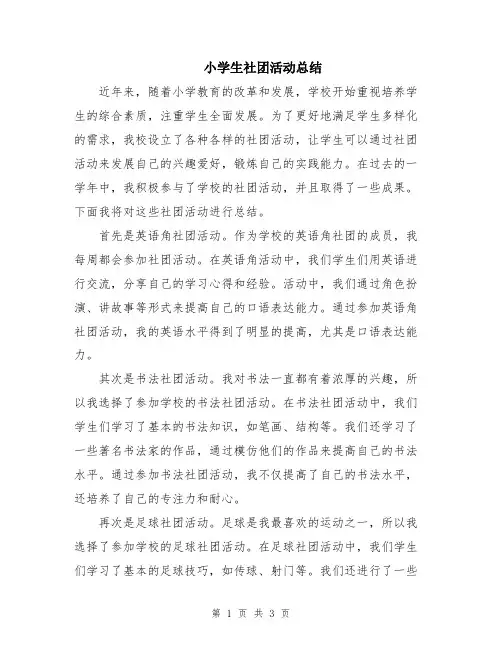 小学生社团活动总结

近年来，随着小学教育的改革和发展，学校开始重视培养学生的综合素质，注重学生全面发展。为了更好地满足学生多样化的需求，我校设立了各种各样的社团活动，让学生可以通过社团活动来发展自己的兴趣爱好，锻炼自己的实践能力。在过去的一学年中，我积极参与了学校的社团活动，并且取得了一些成果。下面我将对这些社团活动进行总结。

首先是英语角社团活动。作为学校的英语角社团的成员，我每周都会参加社团活动。在英语角活动中，我们学生们用英语进行交流，分享自己的学习心得和经验。活动中，我们通过角色扮演、讲故事等形式来提高自己的口语表达能力。通过参加英语角社团活动，我的英语水平得到了明显的提高，尤其是口语表达能力。

其次是书法社团活动。我对书法一直都有着浓厚的兴趣，所以我选择了参加学校的书法社团活动。在书法社团活动中，我们学生们学习了基本的书法知识，如笔画、结构等。我们还学习了一些著名书法家的作品，通过模仿他们的作品来提高自己的书法水平。通过参加书法社团活动，我不仅提高了自己的书法水平，还培养了自己的专注力和耐心。

再次是足球社团活动。足球是我最喜欢的运动之一，所以我选择了参加学校的足球社团活动。在足球社团活动中，我们学生们学习了基本的足球技巧，如传球、射门等。我们还进行了一些

第 1 页 共 3 页